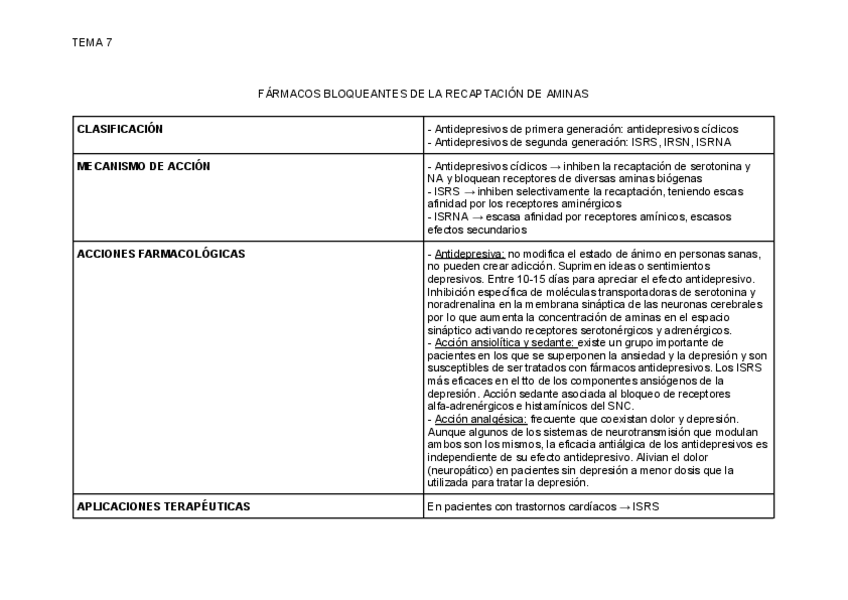 TEMA 7

FÁRMACOS BLOQUEANTES DE LA RECAPTACIÓN DE AMINAS

| | |
|---|---|
| **CLASIFICACIÓN** | - Antidepresivos de primera generación: antidepresivos cíclicos<br>- Antidepresivos de segunda generación: ISRS, IRSN, ISRNA |
| **MECANISMO DE ACCIÓN** | - Antidepresivos cíclicos → inhiben la recaptación de serotonina y NA y bloquean receptores de diversas aminas biógenas<br>- ISRS → inhiben selectivamente la recaptación, teniendo escas afinidad por los receptores aminérgicos<br>- ISRNA → escasa afinidad por receptores amínicos, escasos efectos secundarios |
| **ACCIONES FARMACOLÓGICAS** | - Antidepresiva: no modifica el estado de ánimo en personas sanas, no pueden crear adicción. Suprimen ideas o sentimientos depresivos. Entre 10-15 días para apreciar el efecto antidepresivo. Inhibición específica de moléculas transportadoras de serotonina y noradrenalina en la membrana sináptica de las neuronas cerebrales por lo que aumenta la concentración de aminas en el espacio sináptico activando receptores serotonérgicos y adrenérgicos.<br>- Acción ansiolítica y sedante: existe un grupo importante de pacientes en los que se superponen la ansiedad y la depresión y son susceptibles de ser tratados con fármacos antidepresivos. Los ISRS más eficaces en el tto de los componentes ansiógenos de la depresión. Acción sedante asociada al bloqueo de receptores alfa-adrenérgicos e histamínicos del SNC.<br>- Acción analgésica: frecuente que coexistan dolor y depresión. Aunque algunos de los sistemas de neurotransmisión que modulan ambos son los mismos, la eficacia antiálgica de los antidepresivos es independiente de su efecto antidepresivo. Alivian el dolor (neuropático) en pacientes sin depresión a menor dosis que la utilizada para tratar la depresión. |
| **APLICACIONES TERAPÉUTICAS** | En pacientes con trastornos cardíacos → ISRS |